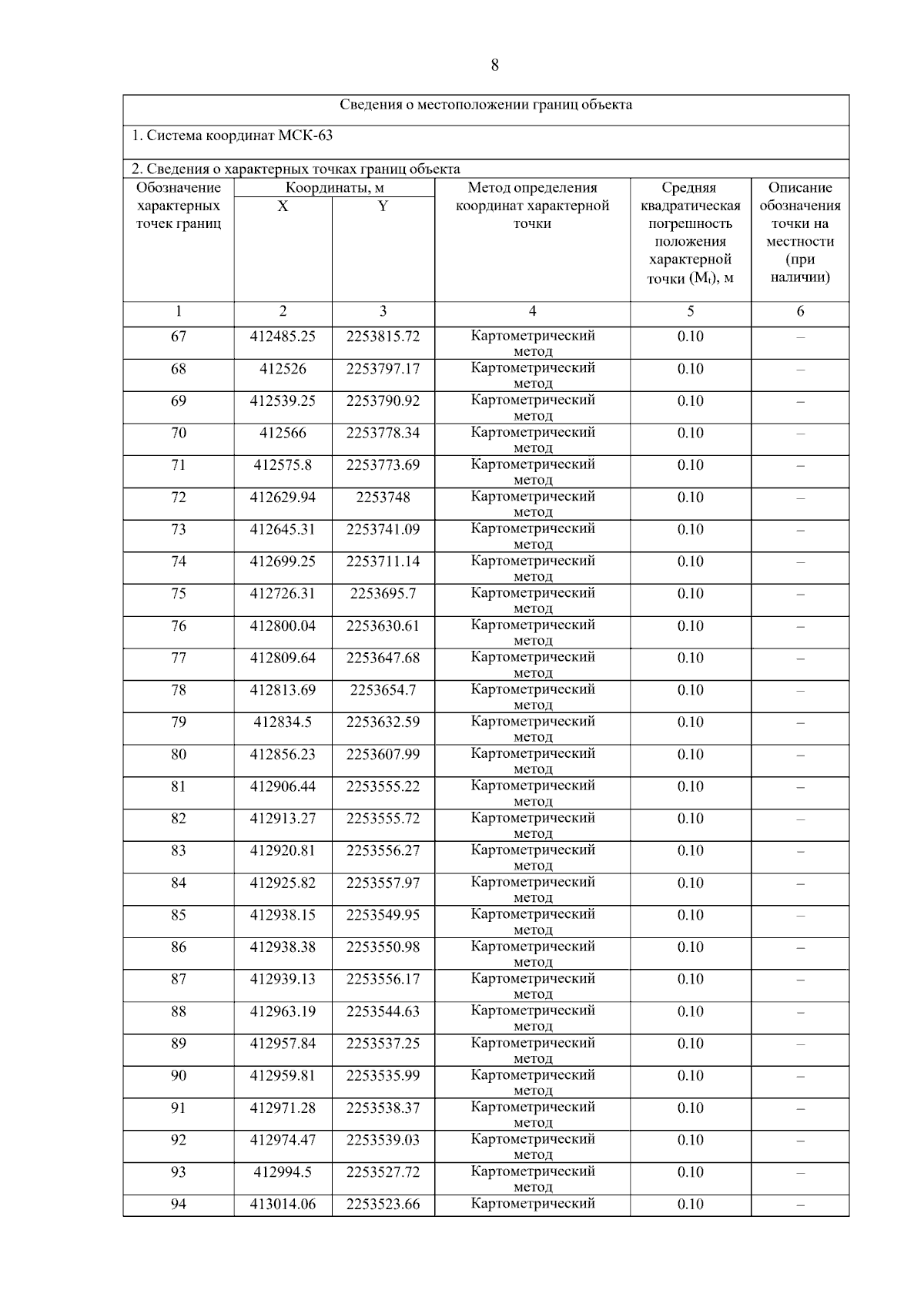 8

Сведения о местоположении границ объекта

1. Система координат МСК-63

2. Сведения о характерных точках границ объекта

| Обозначение характерных точек границ | Координаты, м X | Координаты, м Y | Метод определения координат характерной точки | Средняя квадратическая погрешность положения характерной точки ($M_t$), м | Описание обозначения точки на местности (при наличии) |
|---|---|---|---|---|---|
| 1 | 2 | 3 | 4 | 5 | 6 |
| 67 | 412485.25 | 2253815.72 | Картометрический метод | 0.10 | – |
| 68 | 412526 | 2253797.17 | Картометрический метод | 0.10 | – |
| 69 | 412539.25 | 2253790.92 | Картометрический метод | 0.10 | – |
| 70 | 412566 | 2253778.34 | Картометрический метод | 0.10 | – |
| 71 | 412575.8 | 2253773.69 | Картометрический метод | 0.10 | – |
| 72 | 412629.94 | 2253748 | Картометрический метод | 0.10 | – |
| 73 | 412645.31 | 2253741.09 | Картометрический метод | 0.10 | – |
| 74 | 412699.25 | 2253711.14 | Картометрический метод | 0.10 | – |
| 75 | 412726.31 | 2253695.7 | Картометрический метод | 0.10 | – |
| 76 | 412800.04 | 2253630.61 | Картометрический метод | 0.10 | – |
| 77 | 412809.64 | 2253647.68 | Картометрический метод | 0.10 | – |
| 78 | 412813.69 | 2253654.7 | Картометрический метод | 0.10 | – |
| 79 | 412834.5 | 2253632.59 | Картометрический метод | 0.10 | – |
| 80 | 412856.23 | 2253607.99 | Картометрический метод | 0.10 | – |
| 81 | 412906.44 | 2253555.22 | Картометрический метод | 0.10 | – |
| 82 | 412913.27 | 2253555.72 | Картометрический метод | 0.10 | – |
| 83 | 412920.81 | 2253556.27 | Картометрический метод | 0.10 | – |
| 84 | 412925.82 | 2253557.97 | Картометрический метод | 0.10 | – |
| 85 | 412938.15 | 2253549.95 | Картометрический метод | 0.10 | – |
| 86 | 412938.38 | 2253550.98 | Картометрический метод | 0.10 | – |
| 87 | 412939.13 | 2253556.17 | Картометрический метод | 0.10 | – |
| 88 | 412963.19 | 2253544.63 | Картометрический метод | 0.10 | – |
| 89 | 412957.84 | 2253537.25 | Картометрический метод | 0.10 | – |
| 90 | 412959.81 | 2253535.99 | Картометрический метод | 0.10 | – |
| 91 | 412971.28 | 2253538.37 | Картометрический метод | 0.10 | – |
| 92 | 412974.47 | 2253539.03 | Картометрический метод | 0.10 | – |
| 93 | 412994.5 | 2253527.72 | Картометрический метод | 0.10 | – |
| 94 | 413014.06 | 2253523.66 | Картометрический | 0.10 | – |